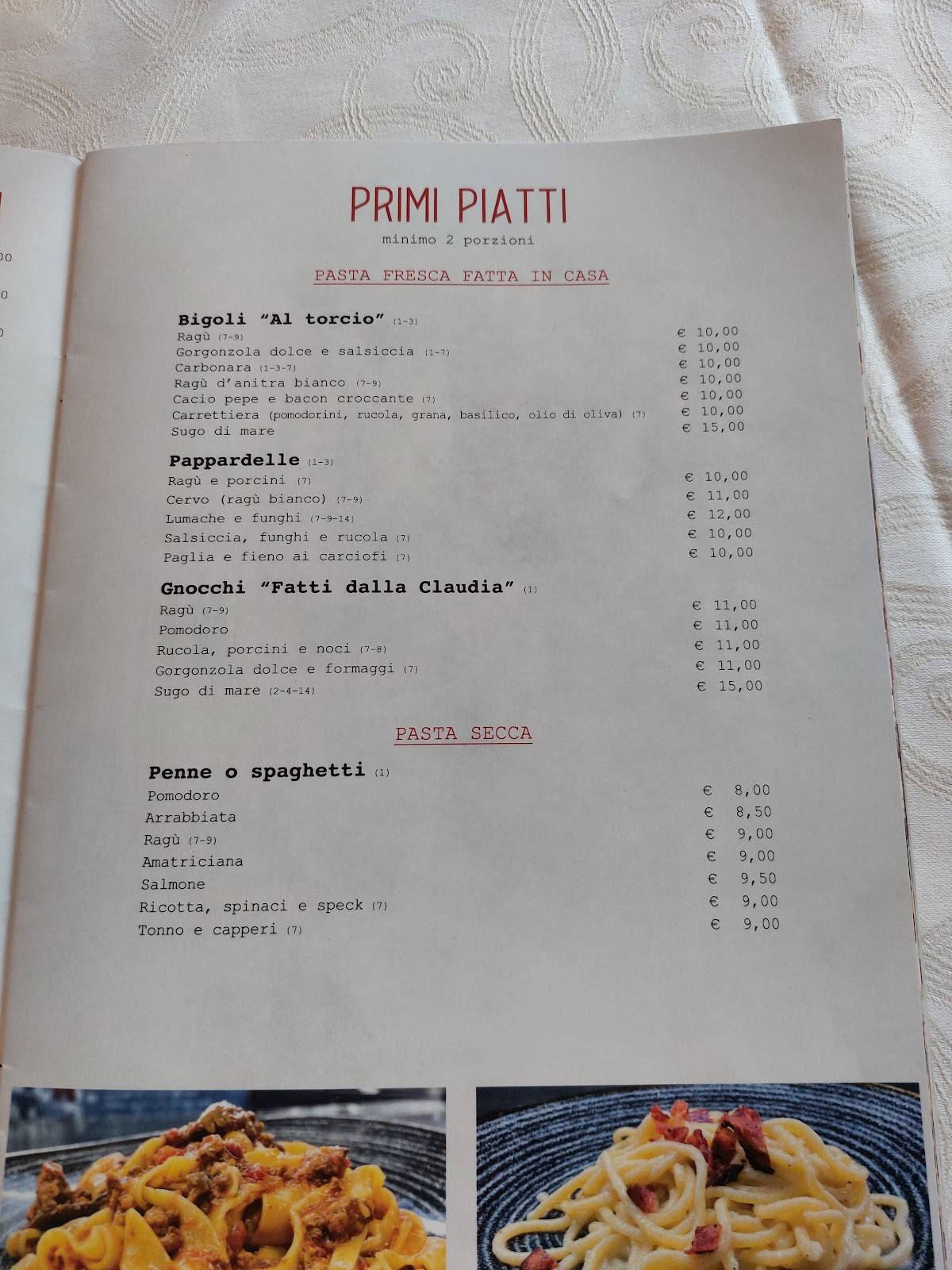 PRIMI PIATTI
minimo 2 porzioni

PASTA FRESCA FATTA IN CASA

Bigoli "Al torcio" (1-3)
Ragù (7-9) € 10,00
Gorgonzola dolce e salsiccia (1-7) € 10,00
Carbonara (1-3-7) € 10,00
Ragù d'anitra bianco (7-9) € 10,00
Cacio pepe e bacon croccante (7) € 10,00
Carrettiera (pomodorini, rucola, grana, basilico, olio di oliva) (7) € 10,00
Sugo di mare € 15,00

Pappardelle (1-3)
Ragù e porcini (7) € 10,00
Cervo (ragù bianco) (7-9) € 11,00
Lumache e funghi (7-9-14) € 12,00
Salsiccia, funghi e rucola (7) € 10,00
Paglia e fieno ai carciofi (7) € 10,00

Gnocchi "Fatti dalla Claudia" (1)
Ragù (7-9) € 11,00
Pomodoro € 11,00
Rucola, porcini e noci (7-8) € 11,00
Gorgonzola dolce e formaggi (7) € 11,00
Sugo di mare (2-4-14) € 15,00

PASTA SECCA

Penne o spaghetti (1)
Pomodoro € 8,00
Arrabbiata € 8,50
Ragù (7-9) € 9,00
Amatriciana € 9,00
Salmone € 9,50
Ricotta, spinaci e speck (7) € 9,00
Tonno e capperi (7) € 9,00